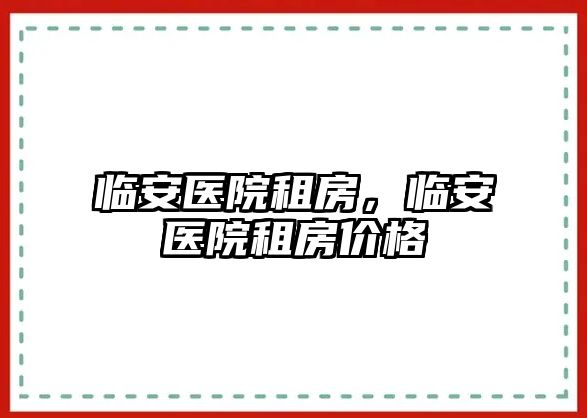 临安医院租房，临安医院租房价格